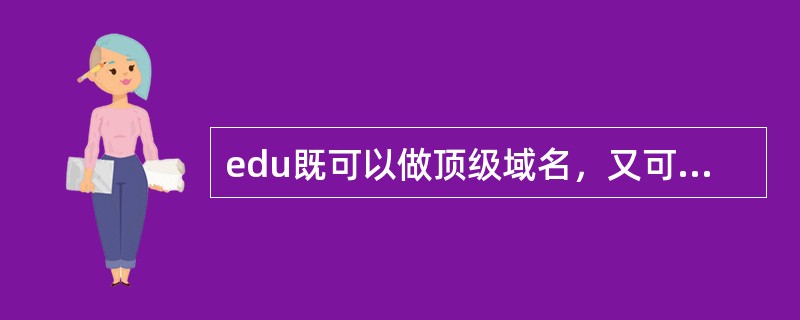 edu既可以做顶级域名，又可...